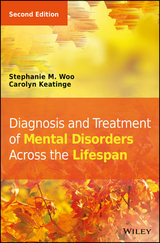 Second Edition

Stephanie M. Woo
Carolyn Keatinge

Diagnosis and Treatment of Mental Disorders Across the Lifespan

WILEY